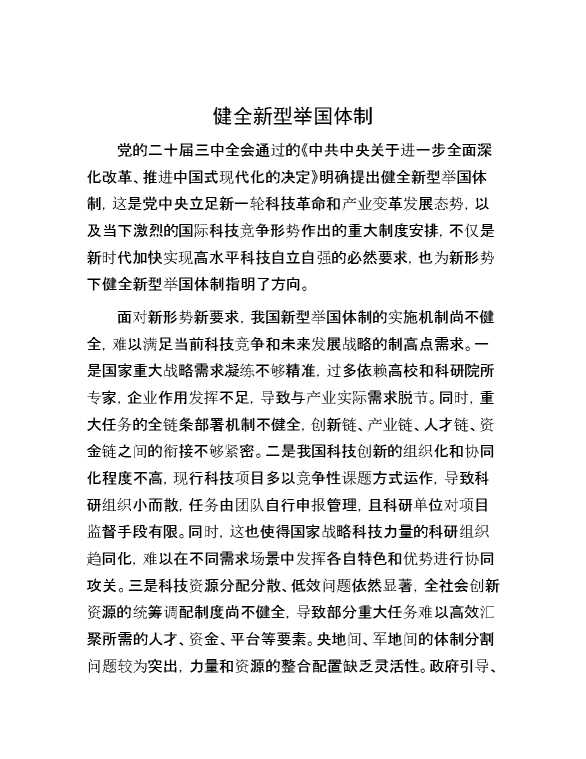 健全新型举国体制

党的二十届三中全会通过的《中共中央关于进一步全面深化改革、推进中国式现代化的决定》明确提出健全新型举国体制，这是党中央立足新一轮科技革命和产业变革发展态势，以及当下激烈的国际科技竞争形势作出的重大制度安排，不仅是新时代加快实现高水平科技自立自强的必然要求，也为新形势下健全新型举国体制指明了方向。

面对新形势新要求，我国新型举国体制的实施机制尚不健全，难以满足当前科技竞争和未来发展战略的制高点需求。一是国家重大战略需求凝练不够精准，过多依赖高校和科研院所专家，企业作用发挥不足，导致与产业实际需求脱节。同时，重大任务的全链条部署机制不健全，创新链、产业链、人才链、资金链之间的衔接不够紧密。二是我国科技创新的组织化和协同化程度不高，现行科技项目多以竞争性课题方式运作，导致科研组织小而散，任务由团队自行申报管理，且科研单位对项目监督手段有限。同时，这也使得国家战略科技力量的科研组织趋同化，难以在不同需求场景中发挥各自特色和优势进行协同攻关。三是科技资源分配分散、低效问题依然显著，全社会创新资源的统筹调配制度尚不健全，导致部分重大任务难以高效汇聚所需的人才、资金、平台等要素。央地间、军地间的体制分割问题较为突出，力量和资源的整合配置缺乏灵活性。政府引导、